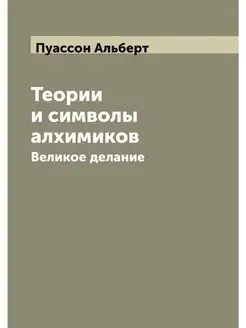 Пуассон Альберт

Теории и символы алхимиков

Великое делание